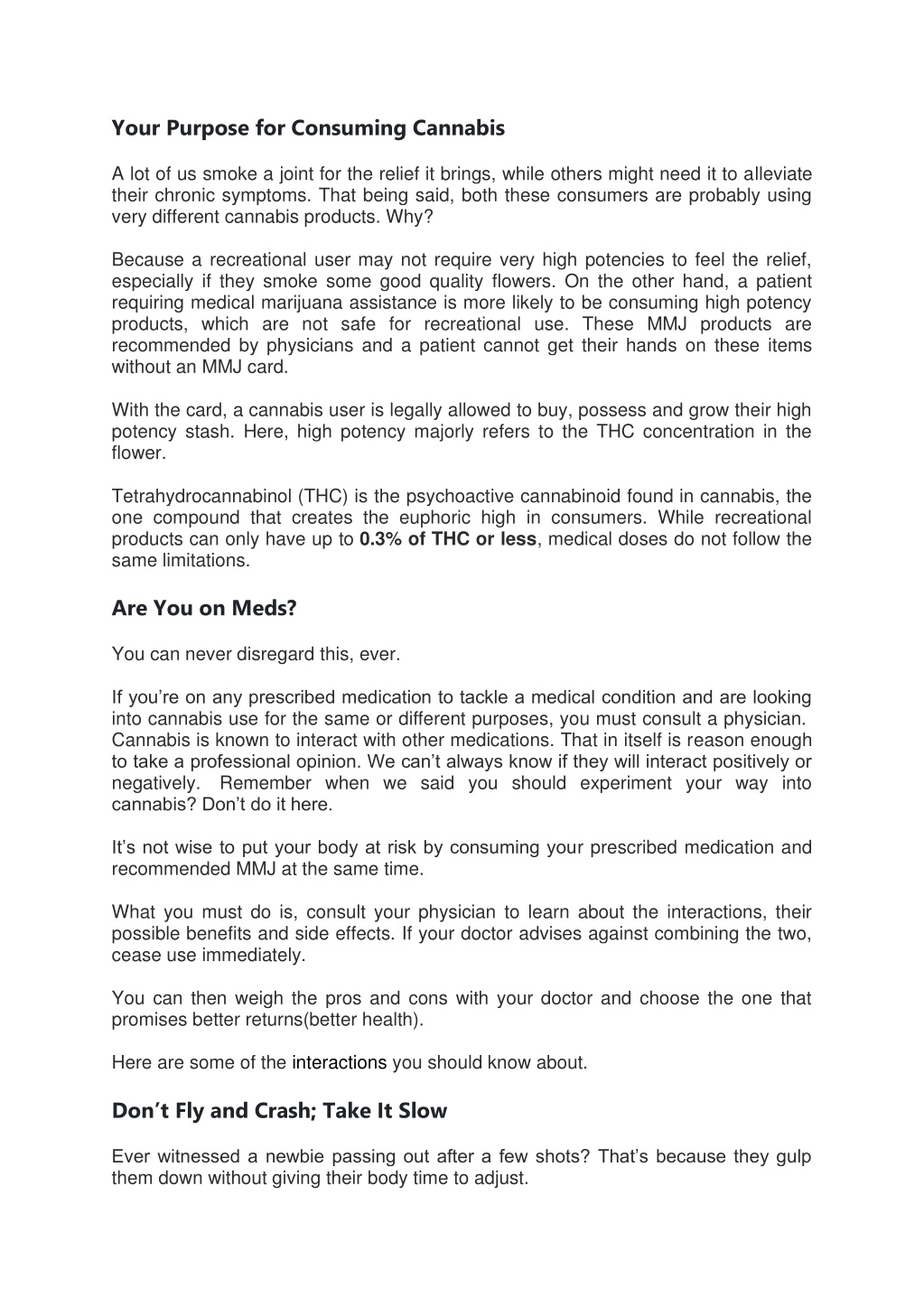 Your Purpose for Consuming Cannabis

A lot of us smoke a joint for the relief it brings, while others might need it to alleviate their chronic symptoms. That being said, both these consumers are probably using very different cannabis products. Why?

Because a recreational user may not require very high potencies to feel the relief, especially if they smoke some good quality flowers. On the other hand, a patient requiring medical marijuana assistance is more likely to be consuming high potency products, which are not safe for recreational use. These MMJ products are recommended by physicians and a patient cannot get their hands on these items without an MMJ card.

With the card, a cannabis user is legally allowed to buy, possess and grow their high potency stash. Here, high potency majorly refers to the THC concentration in the flower.

Tetrahydrocannabinol (THC) is the psychoactive cannabinoid found in cannabis, the one compound that creates the euphoric high in consumers. While recreational products can only have up to 0.3% of THC or less, medical doses do not follow the same limitations.

Are You on Meds?

You can never disregard this, ever.

If you're on any prescribed medication to tackle a medical condition and are looking into cannabis use for the same or different purposes, you must consult a physician. Cannabis is known to interact with other medications. That in itself is reason enough to take a professional opinion. We can't always know if they will interact positively or negatively. Remember when we said you should experiment your way into cannabis? Don't do it here.

It's not wise to put your body at risk by consuming your prescribed medication and recommended MMJ at the same time.

What you must do is, consult your physician to learn about the interactions, their possible benefits and side effects. If your doctor advises against combining the two, cease use immediately.

You can then weigh the pros and cons with your doctor and choose the one that promises better returns(better health).

Here are some of the interactions you should know about.

Don't Fly and Crash; Take It Slow

Ever witnessed a newbie passing out after a few shots? That's because they gulp them down without giving their body time to adjust.